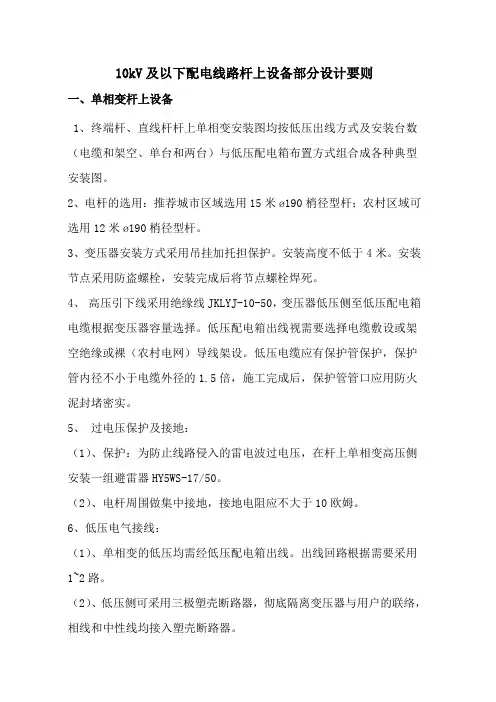 10kV 及以下配电线路杆上设备部分设计要则

一、单相变杆上设备

1、终端杆、直线杆杆上单相变安装图均按低压出线方式及安装台数（电缆和架空、单台和两台）与低压配电箱布置方式组合成各种典型安装图。

2、电杆的选用：推荐城市区域选用 15 米 ø190 梢径型杆；农村区域可选用 12 米 ø190 梢径型杆。

3、变压器安装方式采用吊挂加托担保护。安装高度不低于 4 米。安装节点采用防盗螺栓，安装完成后将节点螺栓焊死。

4、 高压引下线采用绝缘线 JKLYJ-10-50，变压器低压侧至低压配电箱电缆根据变压器容量选择。低压配电箱出线视需要选择电缆敷设或架空绝缘或裸（农村电网）导线架设。低压电缆应有保护管保护，保护管内径不小于电缆外径的 1.5 倍，施工完成后，保护管管口应用防火泥封堵密实。

5、 过电压保护及接地：

（1）、保护：为防止线路侵入的雷电波过电压，在杆上单相变高压侧安装一组避雷器 HY5WS-17/50。

（2）、电杆周围做集中接地，接地电阻应不大于 10 欧姆。

6、低压电气接线：

（1）、单相变的低压均需经低压配电箱出线。出线回路根据需要采用 1~2 路。

（2）、低压侧可采用三极塑壳断路器，彻底隔离变压器与用户的联络，相线和中性线均接入塑壳断路器。